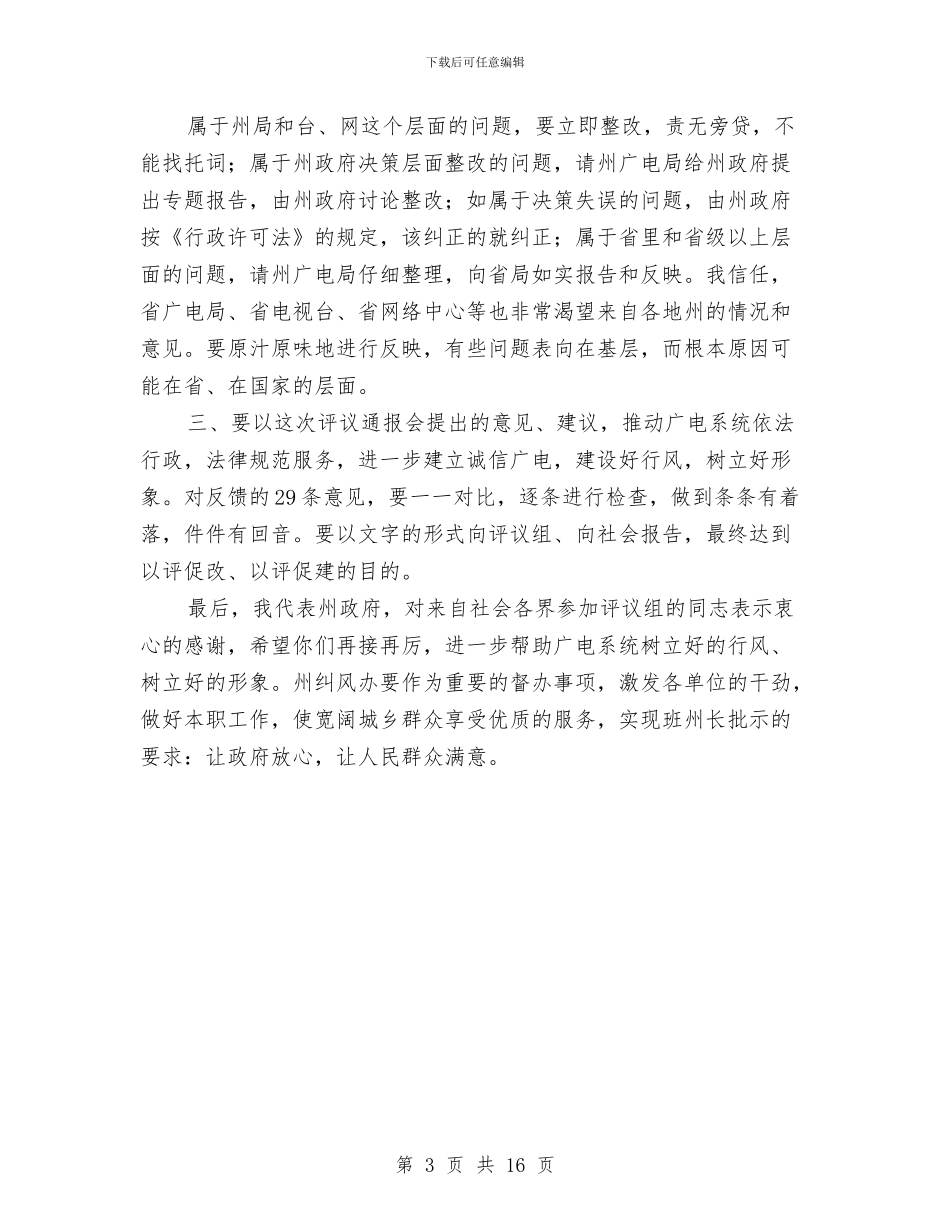 下载后可任意编辑

属于州局和台、网这个层面的问题，要立即整改，责无旁贷，不能找托词；属于州政府决策层面整改的问题，请州广电局给州政府提出专题报告，由州政府讨论整改；如属于决策失误的问题，由州政府按《行政许可法》的规定，该纠正的就纠正；属于省里和省级以上层面的问题，请州广电局仔细整理，向省局如实报告和反映。我信任，省广电局、省电视台、省网络中心等也非常渴望来自各地州的情况和意见。要原汁原味地进行反映，有些问题表向在基层，而根本原因可能在省、在国家的层面。

三、要以这次评议通报会提出的意见、建议，推动广电系统依法行政，法律规范服务，进一步建立诚信广电，建设好行风，树立好形象。对反馈的29条意见，要一一对比，逐条进行检查，做到条条有着落，件件有回音。要以文字的形式向评议组、向社会报告，最终达到以评促改、以评促建的目的。

最后，我代表州政府，对来自社会各界参加评议组的同志表示衷心的感谢，希望你们再接再厉，进一步帮助广电系统树立好的行风、树立好的形象。州纠风办要作为重要的督办事项，激发各单位的干劲，做好本职工作，使宽阔城乡群众享受优质的服务，实现班州长批示的要求：让政府放心，让人民群众满意。

第 3 页 共 16 页